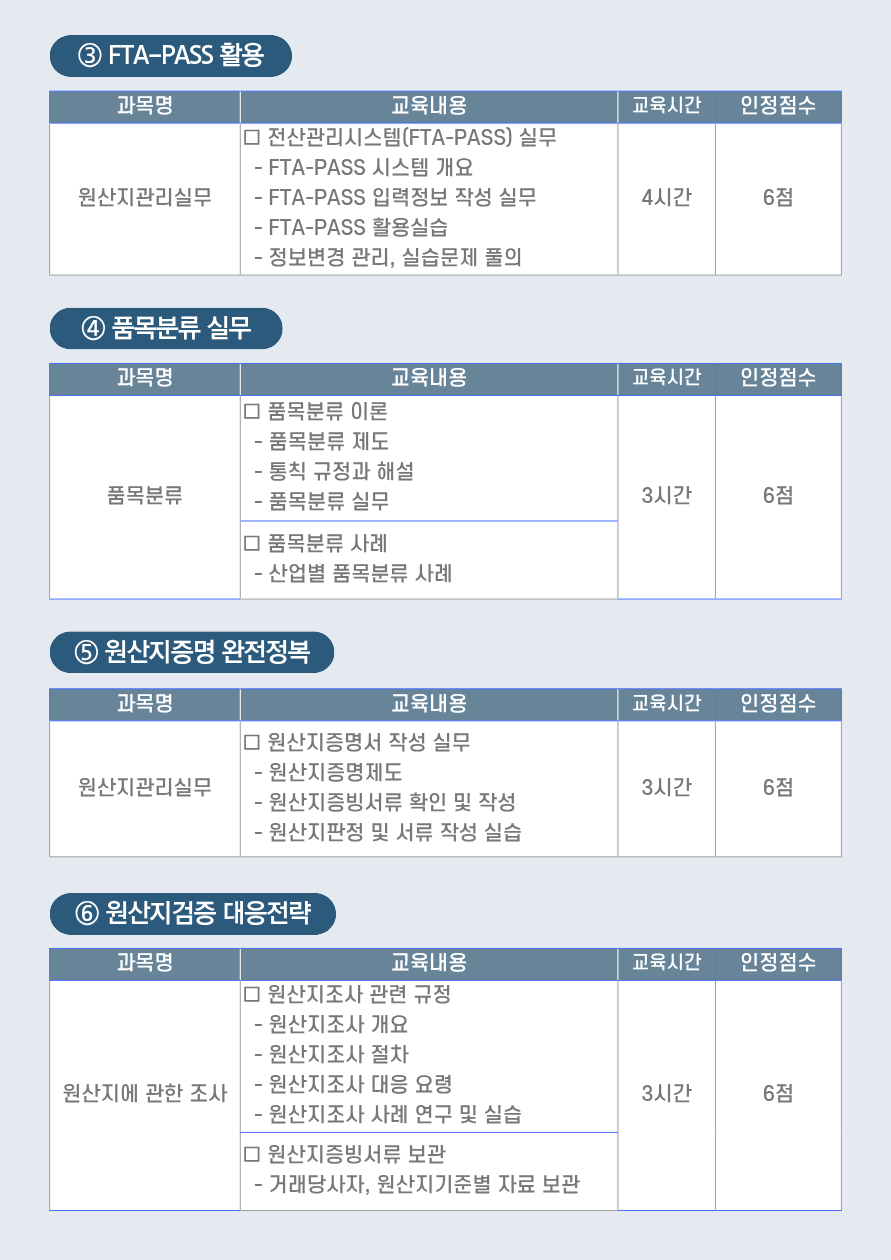 ③ FTA-PASS 활용

| 과목명 | 교육내용 | 교육시간 | 인정점수 |
|---|---|---|---|
| 원산지관리실무 | ☐ 전산관리시스템(FTA-PASS) 실무 - FTA-PASS 시스템 개요 - FTA-PASS 입력정보 작성 실무 - FTA-PASS 활용실습 - 정보변경 관리, 실습문제 풀의 | 4시간 | 6점 |

④ 품목분류 실무

| 과목명 | 교육내용 | 교육시간 | 인정점수 |
|---|---|---|---|
| 품목분류 | ☐ 품목분류 이론 - 품목분류 제도 - 통칙 규정과 해설 - 품목분류 실무 | 3시간 | 6점 |
| | ☐ 품목분류 사례 - 산업별 품목분류 사례 | | |

⑤ 원산지증명 완전정복

| 과목명 | 교육내용 | 교육시간 | 인정점수 |
|---|---|---|---|
| 원산지관리실무 | ☐ 원산지증명서 작성 실무 - 원산지증명제도 - 원산지증빙서류 확인 및 작성 - 원산지판정 및 서류 작성 실습 | 3시간 | 6점 |

⑥ 원산지검증 대응전략

| 과목명 | 교육내용 | 교육시간 | 인정점수 |
|---|---|---|---|
| 원산지에 관한 조사 | ☐ 원산지조사 관련 규정 - 원산지조사 개요 - 원산지조사 절차 - 원산지조사 대응 요령 - 원산지조사 사례 연구 및 실습 | 3시간 | 6점 |
| | ☐ 원산지증빙서류 보관 - 거래당사자, 원산지기준별 자료 보관 | | |